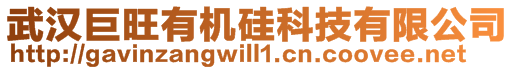 武汉巨旺有机硅科技有限公司
http://gavinzangwill1.cn.coovee.net